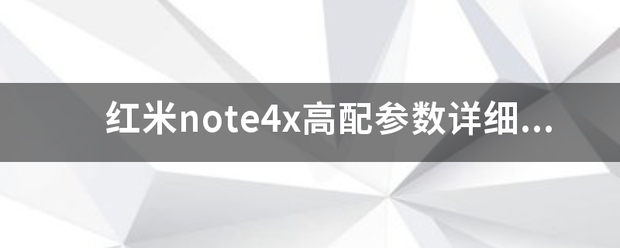 红米note4x高配参数详细...